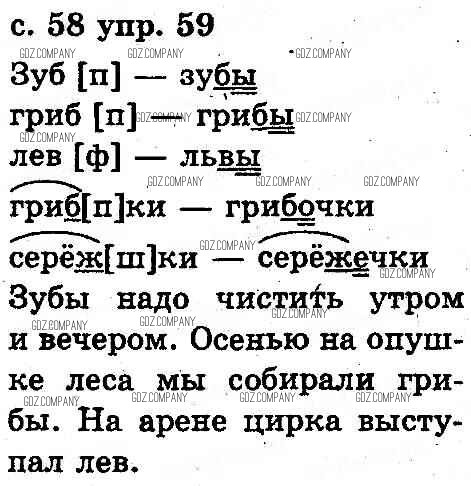 с. 58 упр. 59

Зуб [п] — зубы
гриб [п] — грибы
лев [ф] — львы
гриб[п]ки — грибочки
серёж[ш]ки — серёжечки

Зубы надо чистить утром и вечером. Осенью на опушке леса мы собирали грибы. На арене цирка выступал лев.

GDZ.COMPANY